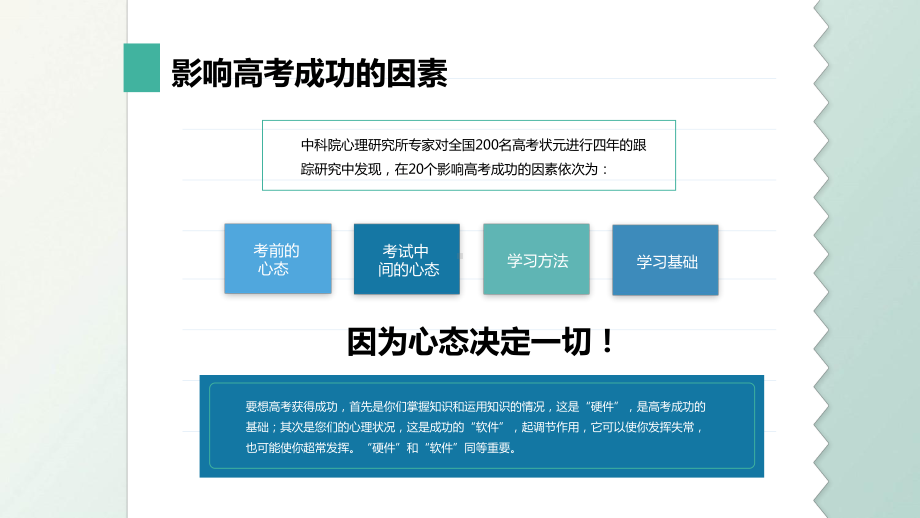 影响高考成功的因素

中科院心理研究所专家对全国200名高考状元进行四年的跟踪研究中发现，在20个影响高考成功的因素依次为：

考前的心态

考试中间的心态

学习方法

学习基础

因为心态决定一切！

要想高考获得成功，首先是你们掌握知识和运用知识的情况，这是“硬件”，是高考成功的基础；其次是您们的心理状况，这是成功的“软件”，起调节作用，它可以使你发挥失常，也可能使你超常发挥。“硬件”和“软件”同等重要。